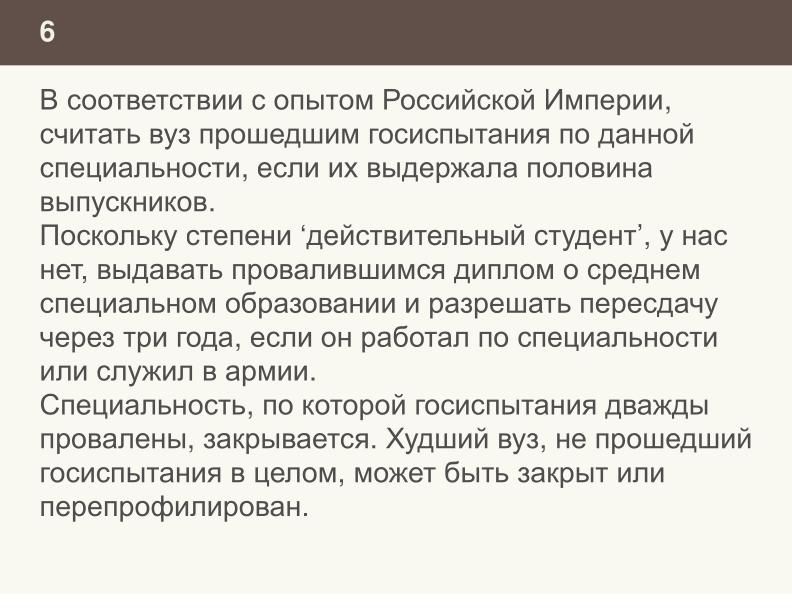 6

В соответствии с опытом Российской Империи, считать вуз прошедшим госиспытания по данной специальности, если их выдержала половина выпускников.
Поскольку степени ‘действительный студент’, у нас нет, выдавать провалившимся диплом о среднем специальном образовании и разрешать пересдачу через три года, если он работал по специальности или служил в армии.
Специальность, по которой госиспытания дважды провалены, закрывается. Худший вуз, не прошедший госиспытания в целом, может быть закрыт или перепрофилирован.